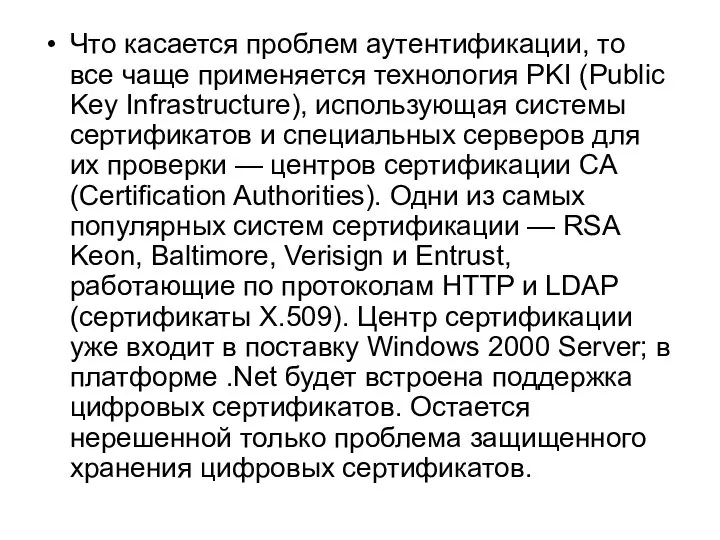 • Что касается проблем аутентификации, то все чаще применяется технология PKI (Public Key Infrastructure), использующая системы сертификатов и специальных серверов для их проверки — центров сертификации CA (Certification Authorities). Одни из самых популярных систем сертификации — RSA Keon, Baltimore, Verisign и Entrust, работающие по протоколам HTTP и LDAP (сертификаты X.509). Центр сертификации уже входит в поставку Windows 2000 Server; в платформе .Net будет встроена поддержка цифровых сертификатов. Остается нерешенной только проблема защищенного хранения цифровых сертификатов.